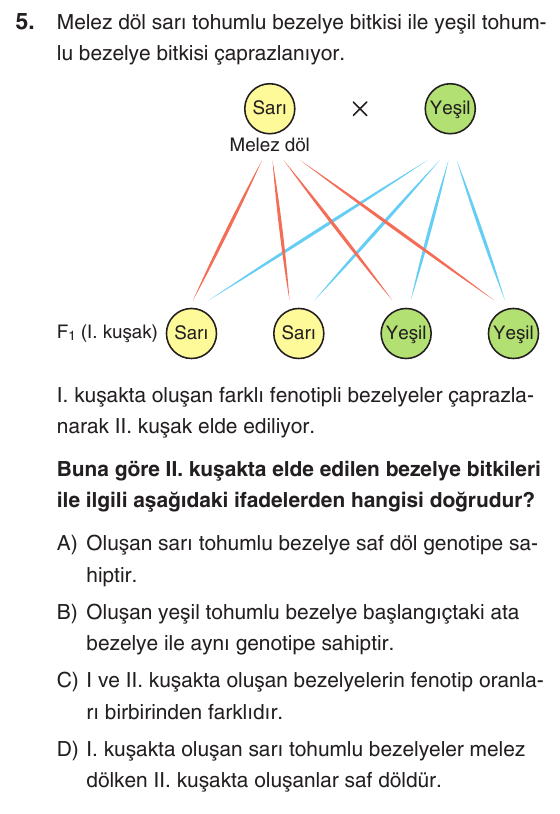 5. Melez döl sarı tohumlu bezelye bitkisi ile yeşil tohumlu bezelye bitkisi çaprazlanıyor.

Sarı × Yeşil
Melez döl

$F_1$ (I. kuşak) Sarı Sarı Yeşil Yeşil

I. kuşakta oluşan farklı fenotipli bezelyeler çaprazlanarak II. kuşak elde ediliyor.

Buna göre II. kuşakta elde edilen bezelye bitkileri ile ilgili aşağıdaki ifadelerden hangisi doğrudur?

A) Oluşan sarı tohumlu bezelye saf döl genotipe sahiptir.

B) Oluşan yeşil tohumlu bezelye başlangıçtaki ata bezelye ile aynı genotipe sahiptir.

C) I ve II. kuşakta oluşan bezelyelerin fenotip oranları birbirinden farklıdır.

D) I. kuşakta oluşan sarı tohumlu bezelyeler melez dölken II. kuşakta oluşanlar saf döldür.